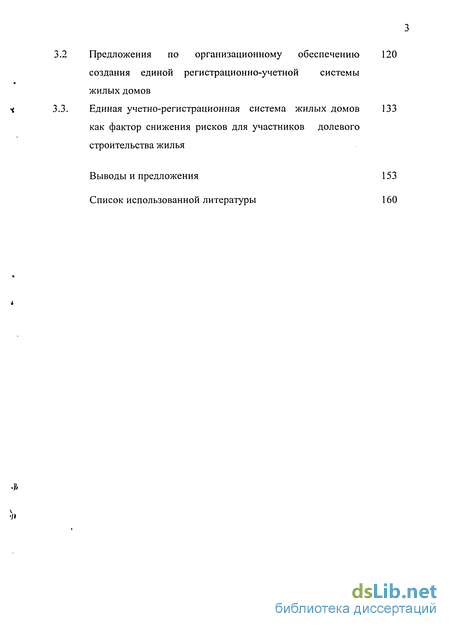 3

3.2 Предложения по организационному обеспечению создания единой регистрационно-учетной системы жилых домов 120

3.3. Единая учетно-регистрационная система жилых домов как фактор снижения рисков для участников долевого строительства жилья 133

Выводы и предложения 153

Список использованной литературы 160

dsLib.net
библиотека диссертаций